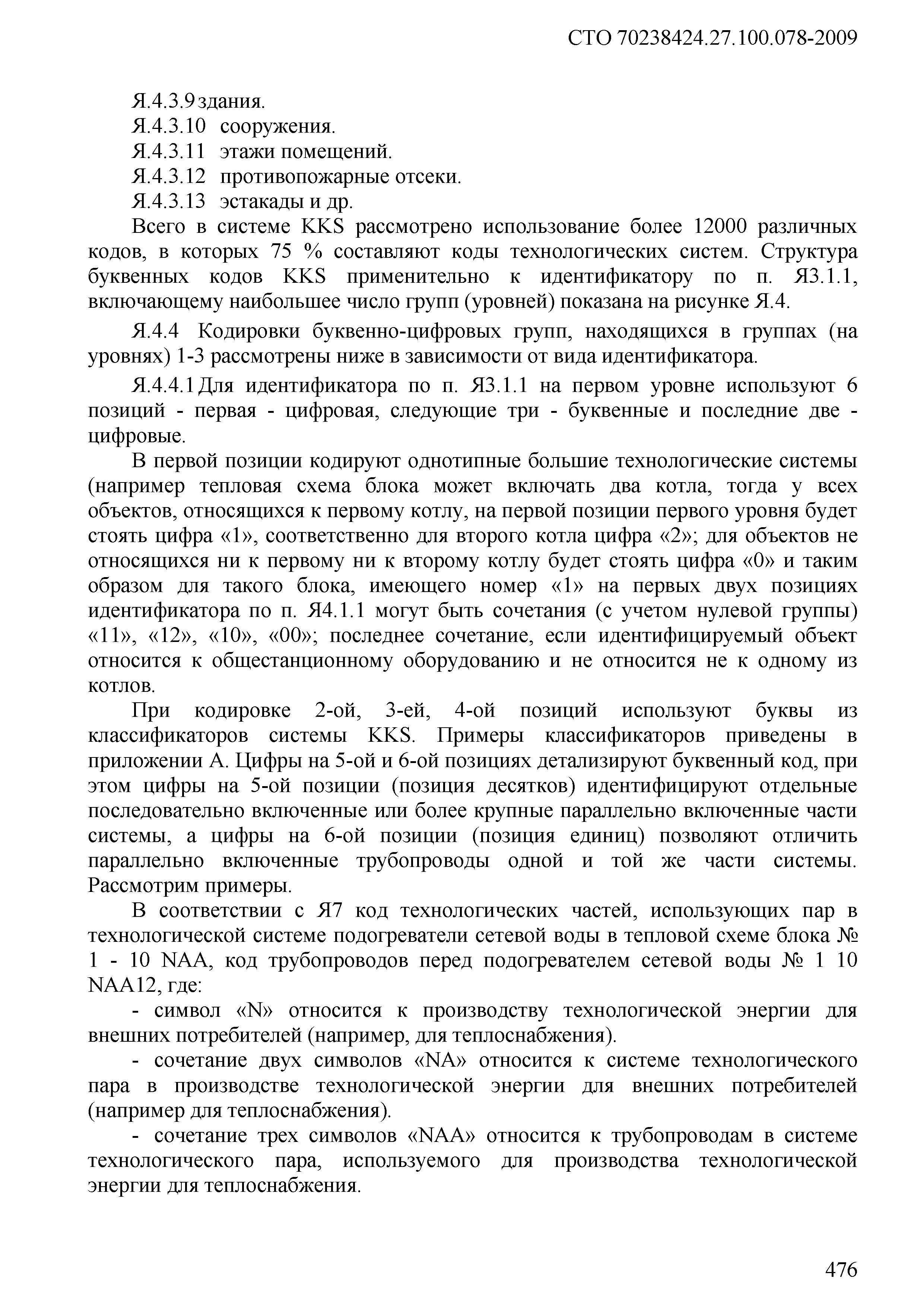 СТО 70238424.27.100.078-2009

Я.4.3.9 здания.

Я.4.3.10 сооружения.

Я.4.3.11 этажи помещений.

Я.4.3.12 противопожарные отсеки.

Я.4.3.13 эстакады и др.

Всего в системе KKS рассмотрено использование более 12000 различных кодов, в которых 75 % составляют коды технологических систем. Структура буквенных кодов KKS применительно к идентификатору по п. Я3.1.1, включающему наибольшее число групп (уровней) показана на рисунке Я.4.

Я.4.4 Кодировки буквенно-цифровых групп, находящихся в группах (на уровнях) 1-3 рассмотрены ниже в зависимости от вида идентификатора.

Я.4.4.1 Для идентификатора по п. Я3.1.1 на первом уровне используют 6 позиций - первая - цифровая, следующие три - буквенные и последние две - цифровые.

В первой позиции кодируют однотипные большие технологические системы (например тепловая схема блока может включать два котла, тогда у всех объектов, относящихся к первому котлу, на первой позиции первого уровня будет стоять цифра «1», соответственно для второго котла цифра «2»; для объектов не относящихся ни к первому ни к второму котлу будет стоять цифра «0» и таким образом для такого блока, имеющего номер «1» на первых двух позициях идентификатора по п. Я4.1.1 могут быть сочетания (с учетом нулевой группы) «11», «12», «10», «00»; последнее сочетание, если идентифицируемый объект относится к общестанционному оборудованию и не относится не к одному из котлов.

При кодировке 2-ой, 3-ей, 4-ой позиций используют буквы из классификаторов системы KKS. Примеры классификаторов приведены в приложении А. Цифры на 5-ой и 6-ой позициях детализируют буквенный код, при этом цифры на 5-ой позиции (позиция десятков) идентифицируют отдельные последовательно включенные или более крупные параллельно включенные части системы, а цифры на 6-ой позиции (позиция единиц) позволяют отличить параллельно включенные трубопроводы одной и той же части системы. Рассмотрим примеры.

В соответствии с Я7 код технологических частей, использующих пар в технологической системе подогреватели сетевой воды в тепловой схеме блока № 1 - 10 NAA, код трубопроводов перед подогревателем сетевой воды № 1 10 NAA12, где:

- символ «N» относится к производству технологической энергии для внешних потребителей (например, для теплоснабжения).

- сочетание двух символов «NA» относится к системе технологического пара в производстве технологической энергии для внешних потребителей (например для теплоснабжения).

- сочетание трех символов «NAA» относится к трубопроводам в системе технологического пара, используемого для производства технологической энергии для теплоснабжения.

476